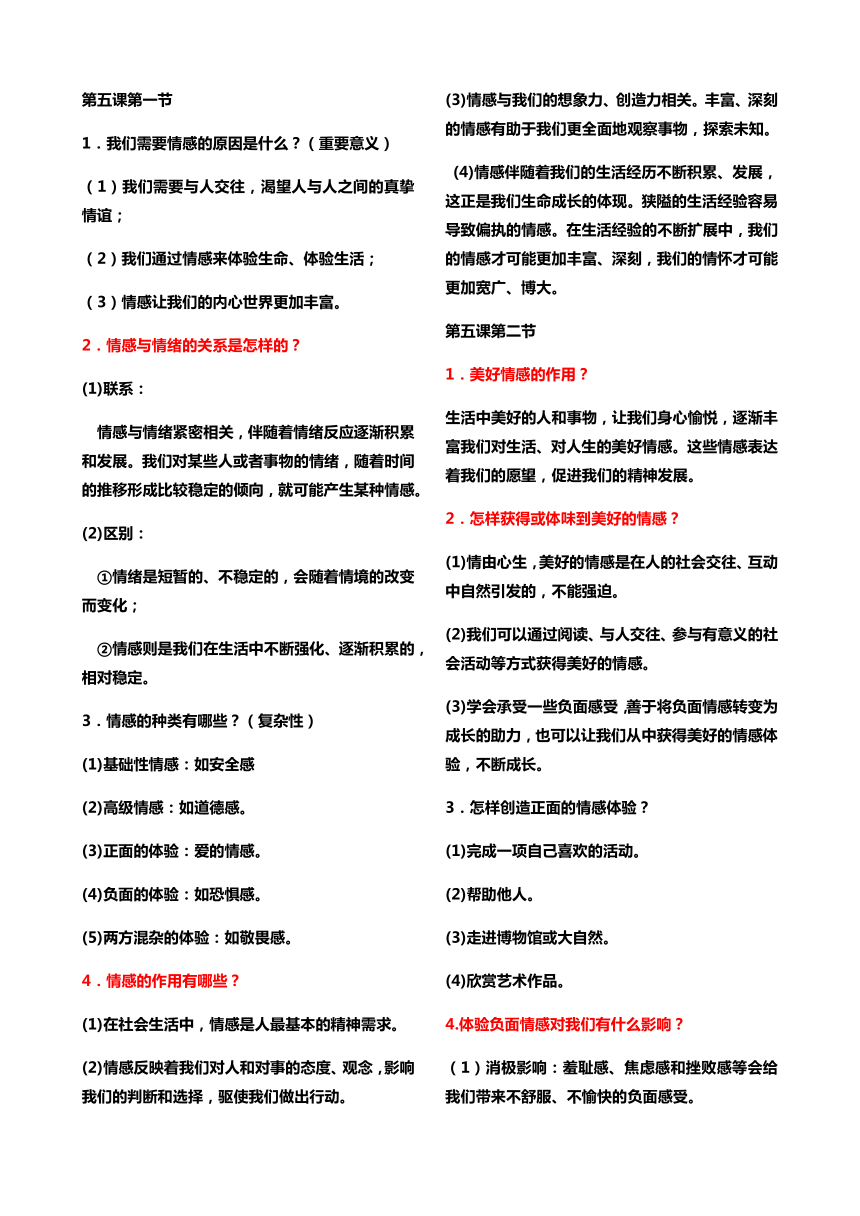 第五课第一节

1．我们需要情感的原因是什么？（重要意义）

（1）我们需要与人交往，渴望人与人之间的真挚情谊；

（2）我们通过情感来体验生命、体验生活；

（3）情感让我们的内心世界更加丰富。

2．情感与情绪的关系是怎样的？

(1)联系：

情感与情绪紧密相关，伴随着情绪反应逐渐积累和发展。我们对某些人或者事物的情绪，随着时间的推移形成比较稳定的倾向，就可能产生某种情感。

(2)区别：

①情绪是短暂的、不稳定的，会随着情境的改变而变化；

②情感则是我们在生活中不断强化、逐渐积累的，相对稳定。

3．情感的种类有哪些？（复杂性）

(1)基础性情感：如安全感

(2)高级情感：如道德感。

(3)正面的体验：爱的情感。

(4)负面的体验：如恐惧感。

(5)两方混杂的体验：如敬畏感。

4．情感的作用有哪些？

(1)在社会生活中，情感是人最基本的精神需求。

(2)情感反映着我们对人和对事的态度、观念，影响我们的判断和选择，驱使我们做出行动。

(3)情感与我们的想象力、创造力相关。丰富、深刻的情感有助于我们更全面地观察事物，探索未知。

(4)情感伴随着我们的生活经历不断积累、发展，这正是我们生命成长的体现。狭隘的生活经验容易导致偏执的情感。在生活经验的不断扩展中，我们的情感才可能更加丰富、深刻，我们的情怀才可能更加宽广、博大。

第五课第二节

1．美好情感的作用？

生活中美好的人和事物，让我们身心愉悦，逐渐丰富我们对生活、对人生的美好情感。这些情感表达着我们的愿望，促进我们的精神发展。

2．怎样获得或体味到美好的情感？

(1)情由心生，美好的情感是在人的社会交往、互动中自然引发的，不能强迫。

(2)我们可以通过阅读、与人交往、参与有意义的社会活动等方式获得美好的情感。

(3)学会承受一些负面感受，善于将负面情感转变为成长的助力，也可以让我们从中获得美好的情感体验，不断成长。

3．怎样创造正面的情感体验？

(1)完成一项自己喜欢的活动。

(2)帮助他人。

(3)走进博物馆或大自然。

(4)欣赏艺术作品。

4.体验负面情感对我们有什么影响？

（1）消极影响：羞耻感、焦虑感和挫败感等会给我们带来不舒服、不愉快的负面感受。